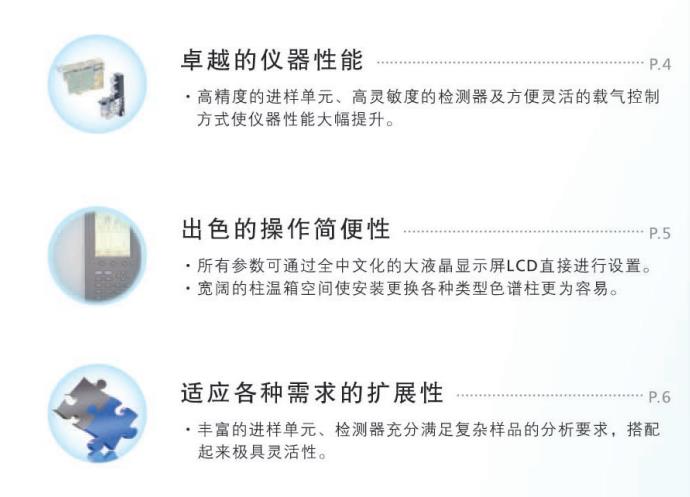 卓越的仪器性能 P.4

・高精度的进样单元、高灵敏度的检测器及方便灵活的载气控制方式使仪器性能大幅提升。

出色的操作简便性 P.5

・所有参数可通过全中文化的大液晶显示屏LCD直接进行设置。
・宽阔的柱温箱空间使安装更换各种类型色谱柱更为容易。

适应各种需求的扩展性 P.6

・丰富的进样单元、检测器充分满足复杂样品的分析要求，搭配起来极具灵活性。